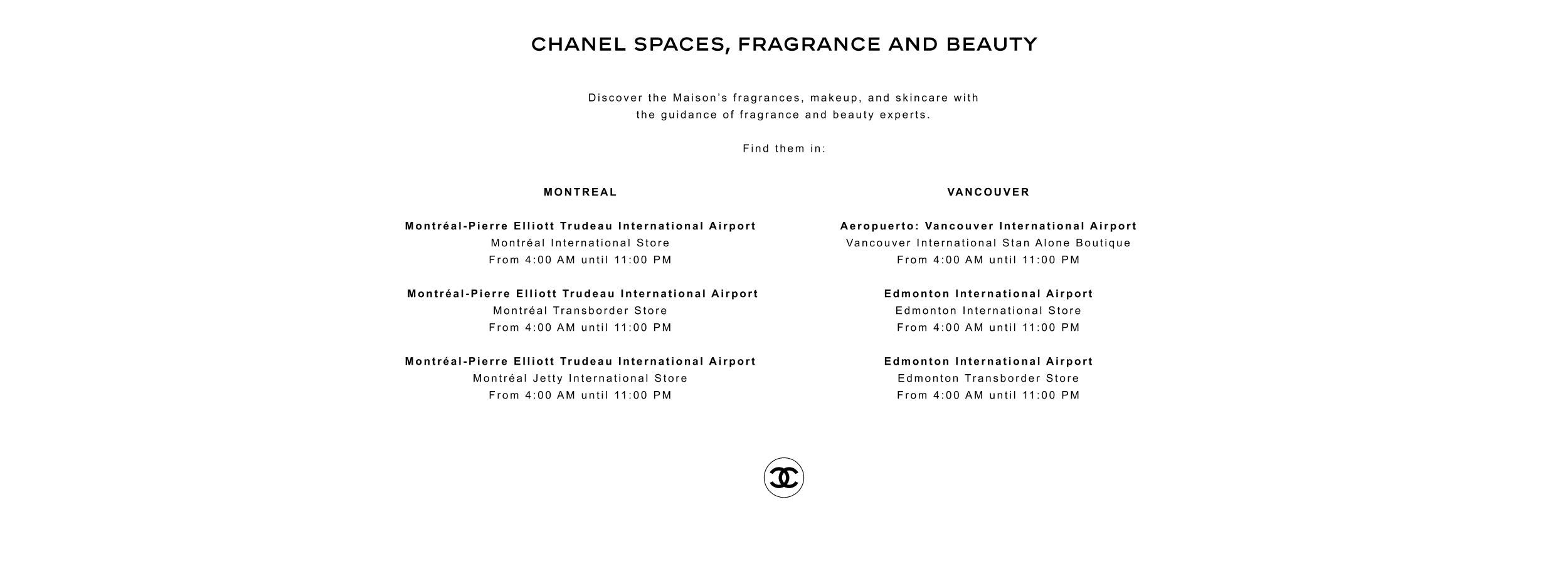 CHANEL SPACES, FRAGRANCE AND BEAUTY

Discover the Maison's fragrances, makeup, and skincare with the guidance of fragrance and beauty experts.

Find them in:

MONTREAL

Montréal-Pierre Elliott Trudeau International Airport
Montréal International Store
From 4:00 AM until 11:00 PM

Montréal-Pierre Elliott Trudeau International Airport
Montréal Transborder Store
From 4:00 AM until 11:00 PM

Montréal-Pierre Elliott Trudeau International Airport
Montréal Jetty International Store
From 4:00 AM until 11:00 PM

VANCOUVER

Aeropuerto: Vancouver International Airport
Vancouver International Stan Alone Boutique
From 4:00 AM until 11:00 PM

Edmonton International Airport
Edmonton International Store
From 4:00 AM until 11:00 PM

Edmonton International Airport
Edmonton Transborder Store
From 4:00 AM until 11:00 PM